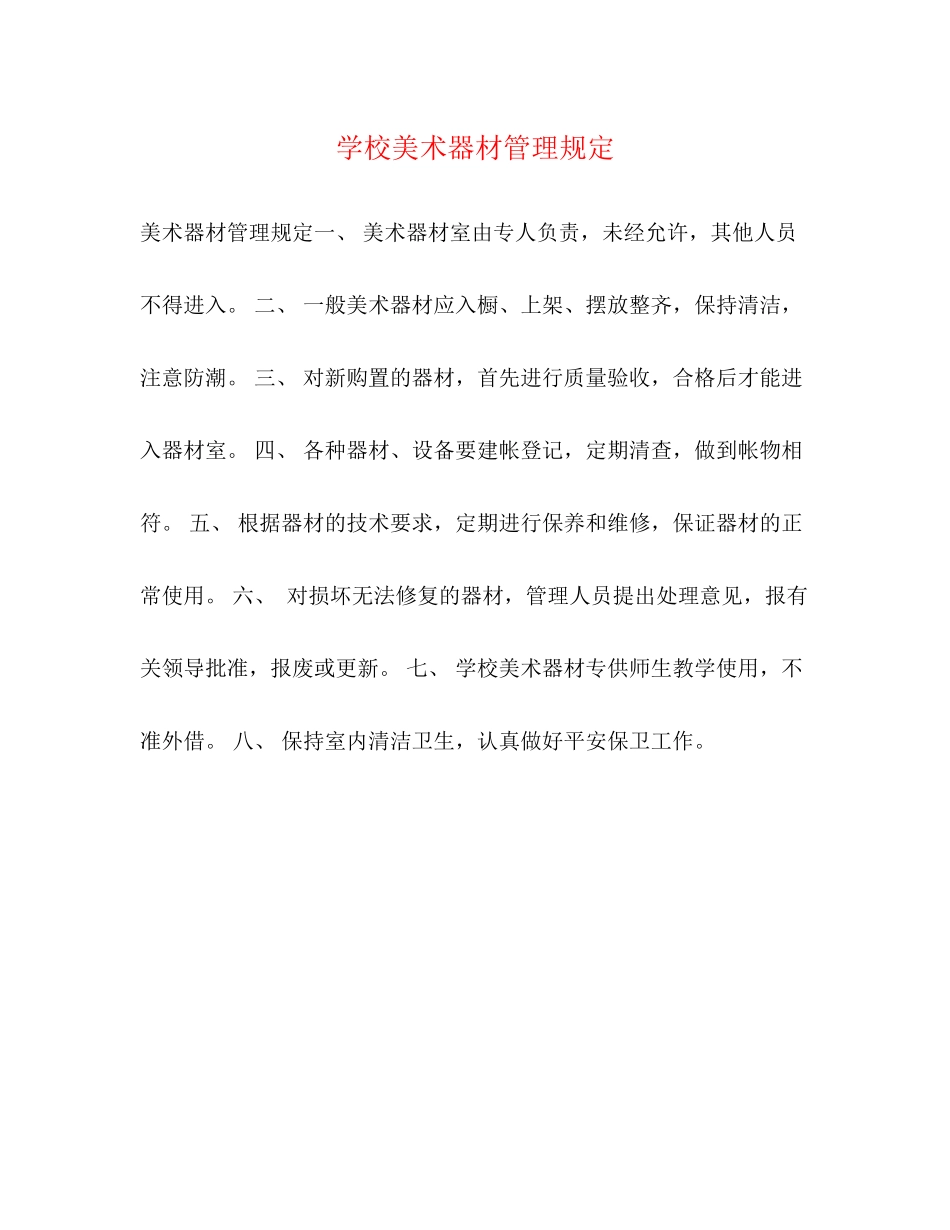 学校美术器材管理规定

美术器材管理规定一、 美术器材室由专人负责，未经允许，其他人员不得进入。 二、 一般美术器材应入橱、上架、摆放整齐，保持清洁，注意防潮。 三、 对新购置的器材，首先进行质量验收，合格后才能进入器材室。 四、 各种器材、设备要建帐登记，定期清查，做到帐物相符。 五、 根据器材的技术要求，定期进行保养和维修，保证器材的正常使用。 六、 对损坏无法修复的器材，管理人员提出处理意见，报有关领导批准，报废或更新。 七、 学校美术器材专供师生教学使用，不准外借。 八、 保持室内清洁卫生，认真做好平安保卫工作。